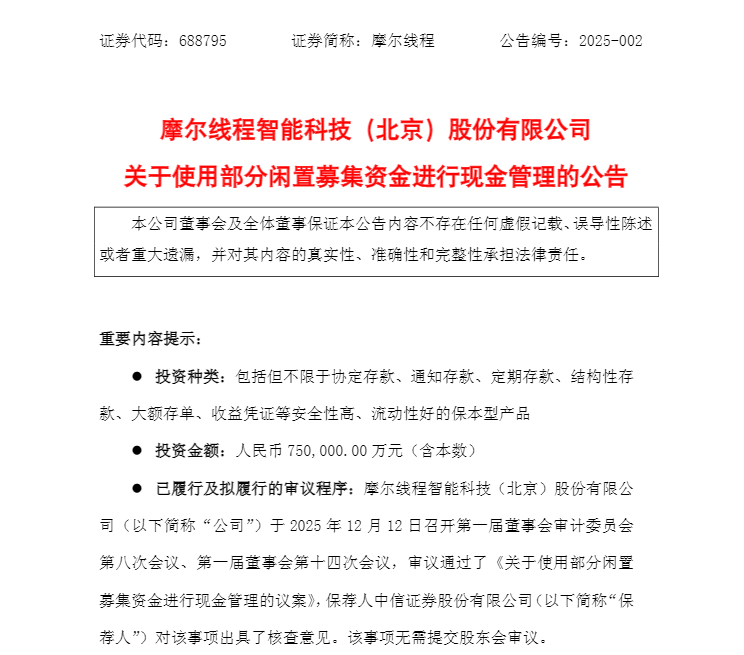 证券代码：688795　　　证券简称：摩尔线程　　　公告编号：2025-002

摩尔线程智能科技（北京）股份有限公司
关于使用部分闲置募集资金进行现金管理的公告

本公司董事会及全体董事保证本公告内容不存在任何虚假记载、误导性陈述或者重大遗漏，并对其内容的真实性、准确性和完整性承担法律责任。

重要内容提示：

● 投资种类：包括但不限于协定存款、通知存款、定期存款、结构性存款、大额存单、收益凭证等安全性高、流动性好的保本型产品

● 投资金额：人民币 750,000.00 万元（含本数）

● 已履行及拟履行的审议程序：摩尔线程智能科技（北京）股份有限公司（以下简称“公司”）于 2025 年 12 月 12 日召开第一届董事会审计委员会第八次会议、第一届董事会第十四次会议，审议通过了《关于使用部分闲置募集资金进行现金管理的议案》，保荐人中信证券股份有限公司（以下简称“保荐人”）对该事项出具了核查意见。该事项无需提交股东会审议。